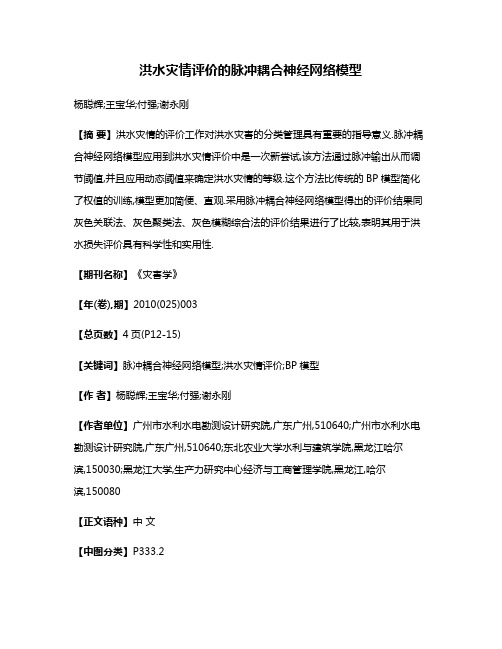 洪水灾情评价的脉冲耦合神经网络模型

杨聪辉;王宝华;付强;谢永刚

【摘 要】洪水灾情的评价工作对洪水灾害的分类管理具有重要的指导意义.脉冲耦合神经网络模型应用到洪水灾情评价中是一次新尝试,该方法通过脉冲输出从而调节阈值,并且应用动态阈值来确定洪水灾情的等级.这个方法比传统的 BP 模型简化了权值的训练,模型更加简便、直观.采用脉冲耦合神经网络模型得出的评价结果同灰色关联法、灰色聚类法、灰色模糊综合法的评价结果进行了比较,表明其用于洪水损失评价具有科学性和实用性.

【期刊名称】《灾害学》

【年(卷),期】2010(025)003

【总页数】4 页(P12-15)

【关键词】脉冲耦合神经网络模型;洪水灾情评价;BP 模型

【作 者】杨聪辉;王宝华;付强;谢永刚

【作者单位】广州市水利水电勘测设计研究院,广东广州,510640;广州市水利水电勘测设计研究院,广东广州,510640;东北农业大学水利与建筑学院,黑龙江哈尔滨,150030;黑龙江大学,生产力研究中心经济与工商管理学院,黑龙江,哈尔滨,150080

【正文语种】中 文

【中图分类】P333.2